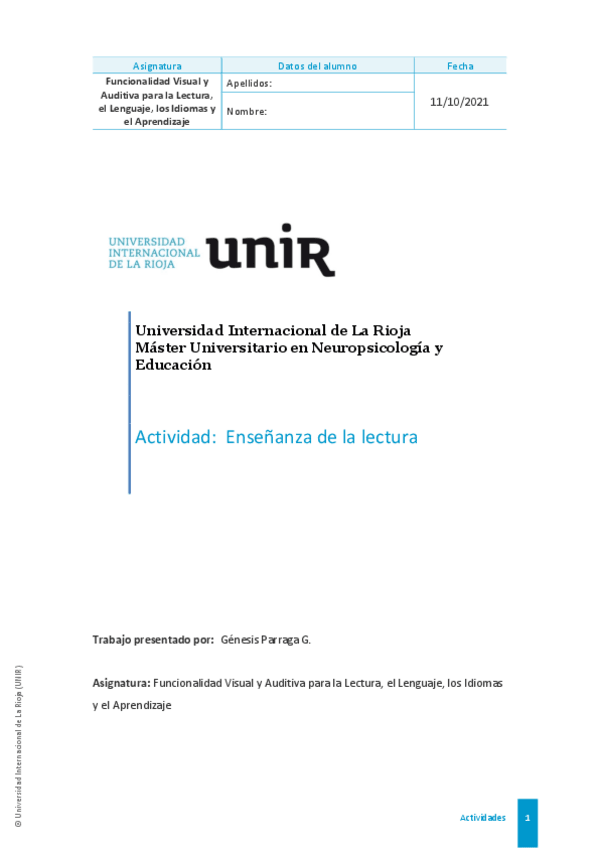 | Asignatura | Datos del alumno | Fecha |
|---|---|---|
| Funcionalidad Visual y Auditiva para la Lectura, el Lenguaje, los Idiomas y el Aprendizaje | Apellidos: | 11/10/2021 |
| | Nombre: | |

UNIVERSIDAD INTERNACIONAL DE LA RIOJA unir

Universidad Internacional de La Rioja
Máster Universitario en Neuropsicología y Educación

Actividad: Enseñanza de la lectura

Trabajo presentado por: Génesis Parraga G.

Asignatura: Funcionalidad Visual y Auditiva para la Lectura, el Lenguaje, los Idiomas y el Aprendizaje

© Universidad Internacional de La Rioja (UNIR)

Actividades 1